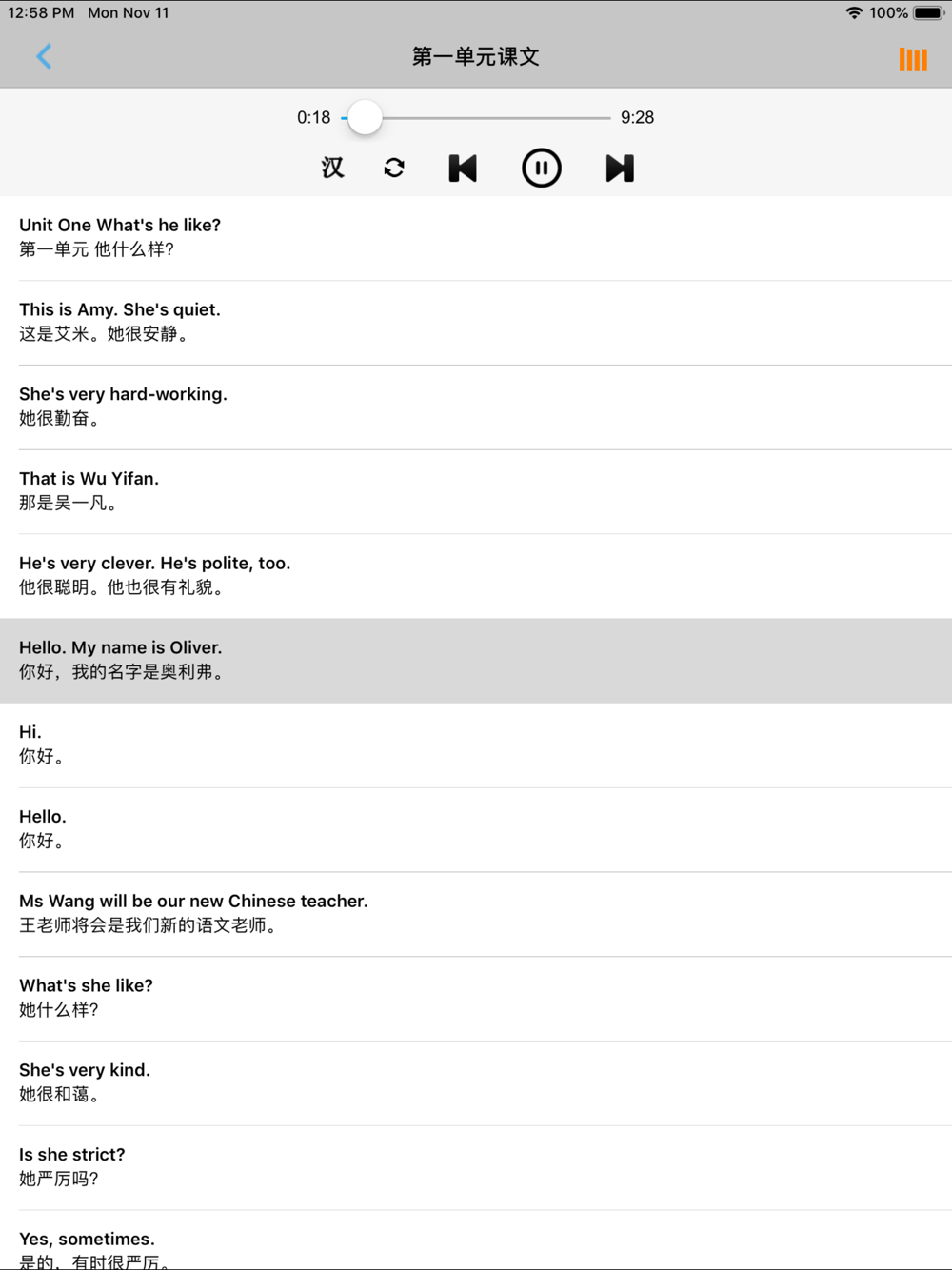 12:58 PM Mon Nov 11
100%

第一单元课文

0:18
9:28

汉

Unit One What's he like?
第一单元 他什么样?

This is Amy. She's quiet.
这是艾米。她很安静。

She's very hard-working.
她很勤奋。

That is Wu Yifan.
那是吴一凡。

He's very clever. He's polite, too.
他很聪明。他也很有礼貌。

Hello. My name is Oliver.
你好，我的名字是奥利弗。

Hi.
你好。

Hello.
你好。

Ms Wang will be our new Chinese teacher.
王老师将会是我们新的语文老师。

What's she like?
她什么样?

She's very kind.
她很和蔼。

Is she strict?
她严厉吗?

Yes, sometimes.
是的，有时很严厉。